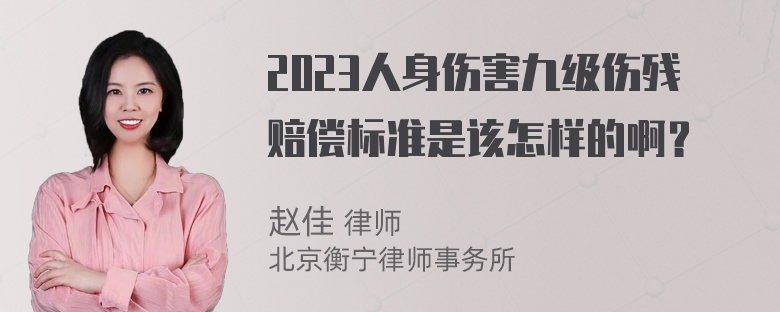 2023人身伤害九级伤残赔偿标准是该怎样的啊？

赵佳 律师
北京衡宁律师事务所